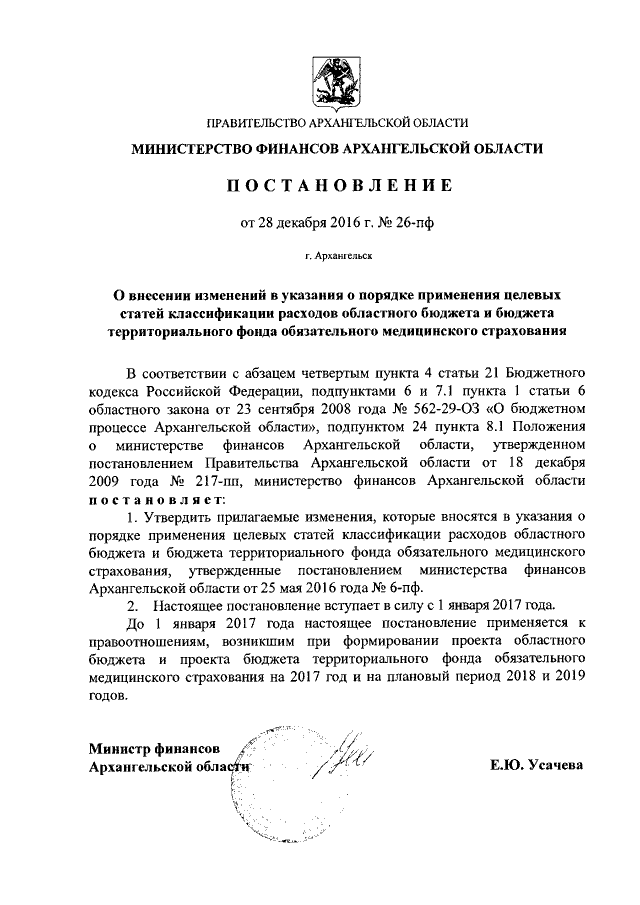 ПРАВИТЕЛЬСТВО АРХАНГЕЛЬСКОЙ ОБЛАСТИ

МИНИСТЕРСТВО ФИНАНСОВ АРХАНГЕЛЬСКОЙ ОБЛАСТИ

ПОСТАНОВЛЕНИЕ

от 28 декабря 2016 г. № 26-пф

г. Архангельск

О внесении изменений в указания о порядке применения целевых статей классификации расходов областного бюджета и бюджета территориального фонда обязательного медицинского страхования

В соответствии с абзацем четвертым пункта 4 статьи 21 Бюджетного кодекса Российской Федерации, подпунктами 6 и 7.1 пункта 1 статьи 6 областного закона от 23 сентября 2008 года № 562-29-ОЗ «О бюджетном процессе Архангельской области», подпунктом 24 пункта 8.1 Положения о министерстве финансов Архангельской области, утвержденном постановлением Правительства Архангельской области от 18 декабря 2009 года № 217-пп, министерство финансов Архангельской области постановляет:

1. Утвердить прилагаемые изменения, которые вносятся в указания о порядке применения целевых статей классификации расходов областного бюджета и бюджета территориального фонда обязательного медицинского страхования, утвержденные постановлением министерства финансов Архангельской области от 25 мая 2016 года № 6-пф.

2. Настоящее постановление вступает в силу с 1 января 2017 года.

До 1 января 2017 года настоящее постановление применяется к правоотношениям, возникшим при формировании проекта областного бюджета и проекта бюджета территориального фонда обязательного медицинского страхования на 2017 год и на плановый период 2018 и 2019 годов.

Министр финансов
Архангельской области

Е.Ю. Усачева